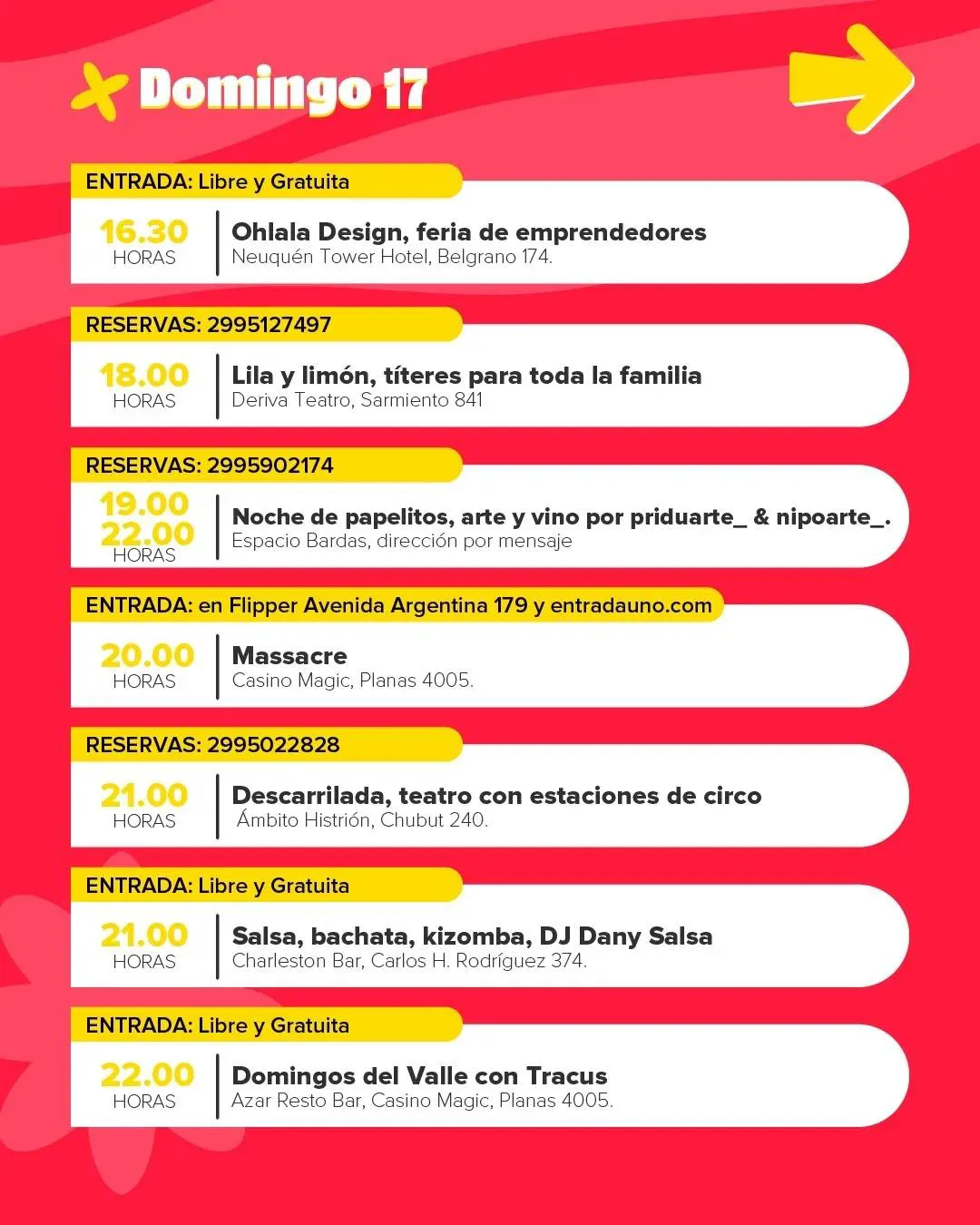 Domingo 17

ENTRADA: Libre y Gratuita

16.30
HORAS
Ohlala Design, feria de emprendedores
Neuquén Tower Hotel, Belgrano 174.

RESERVAS: 2995127497

18.00
HORAS
Lila y limón, títeres para toda la familia
Deriva Teatro, Sarmiento 841

RESERVAS: 2995902174

19.00
22.00
HORAS
Noche de papelitos, arte y vino por priduarte_ & nipoarte_.
Espacio Bardas, dirección por mensaje

ENTRADA: en Flipper Avenida Argentina 179 y entradauno.com

20.00
HORAS
Massacre
Casino Magic, Planas 4005.

RESERVAS: 2995022828

21.00
HORAS
Descarrilada, teatro con estaciones de circo
Ámbito Histrión, Chubut 240.

ENTRADA: Libre y Gratuita

21.00
HORAS
Salsa, bachata, kizomba, DJ Dany Salsa
Charleston Bar, Carlos H. Rodríguez 374.

ENTRADA: Libre y Gratuita

22.00
HORAS
Domingos del Valle con Tracus
Azar Resto Bar, Casino Magic, Planas 4005.